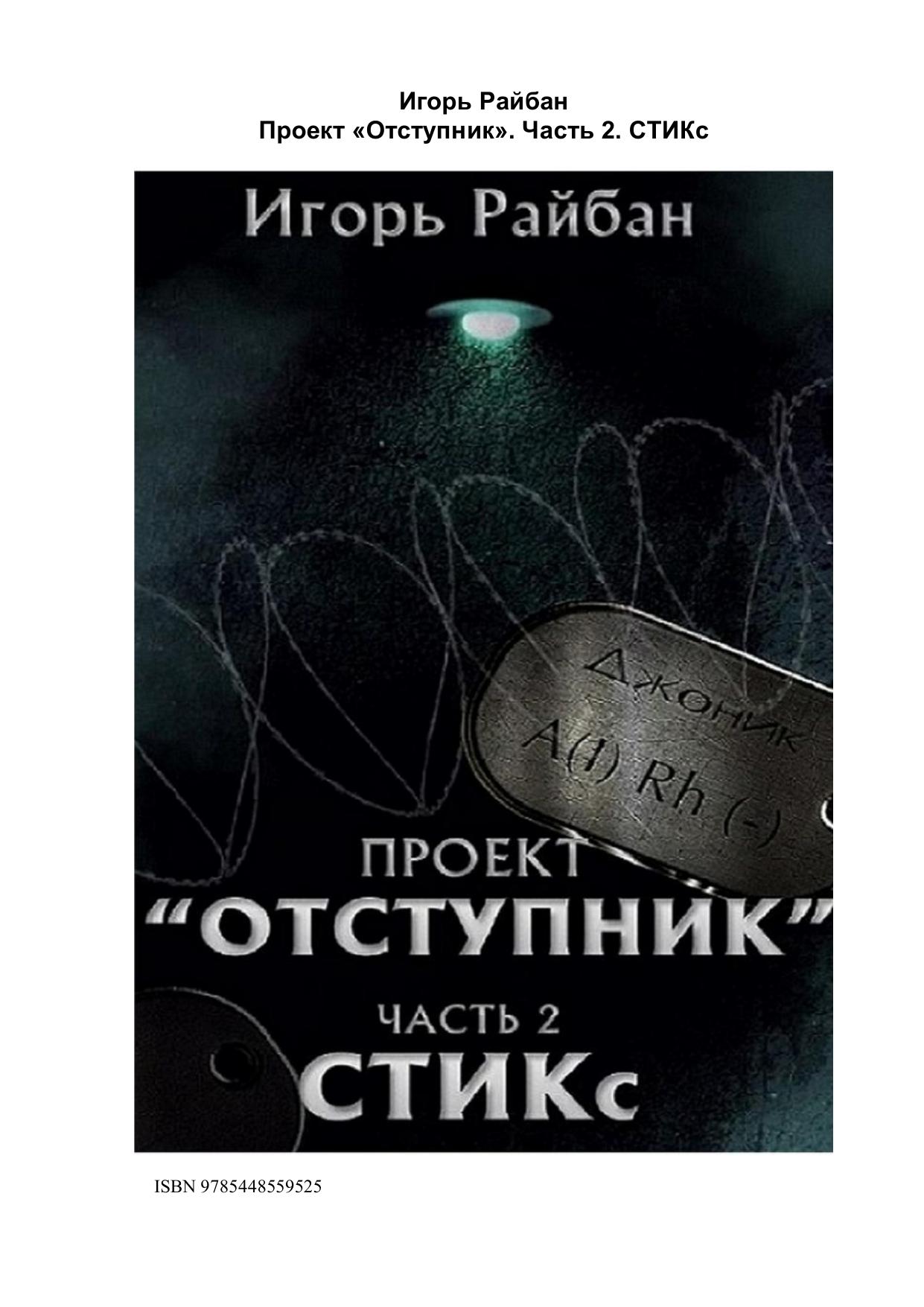 Игорь Райбан
Проект «Отступник». Часть 2. СТИКс

Игорь Райбан

Джоник
A(I) Rh (-)

ПРОЕКТ
“ОТСТУПНИК”
ЧАСТЬ 2
СТИКс

ISBN 9785448559525